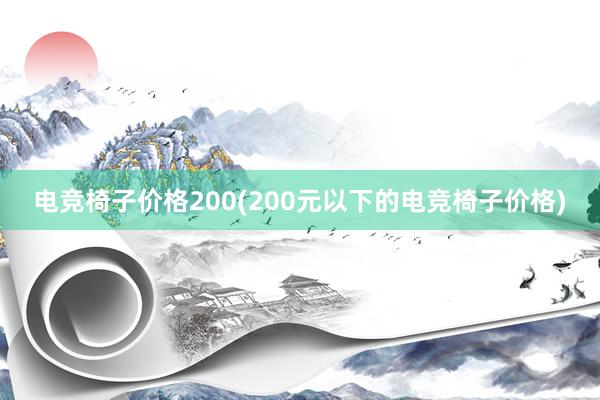 电竞椅子价格200(200元以下的电竞椅子价格)